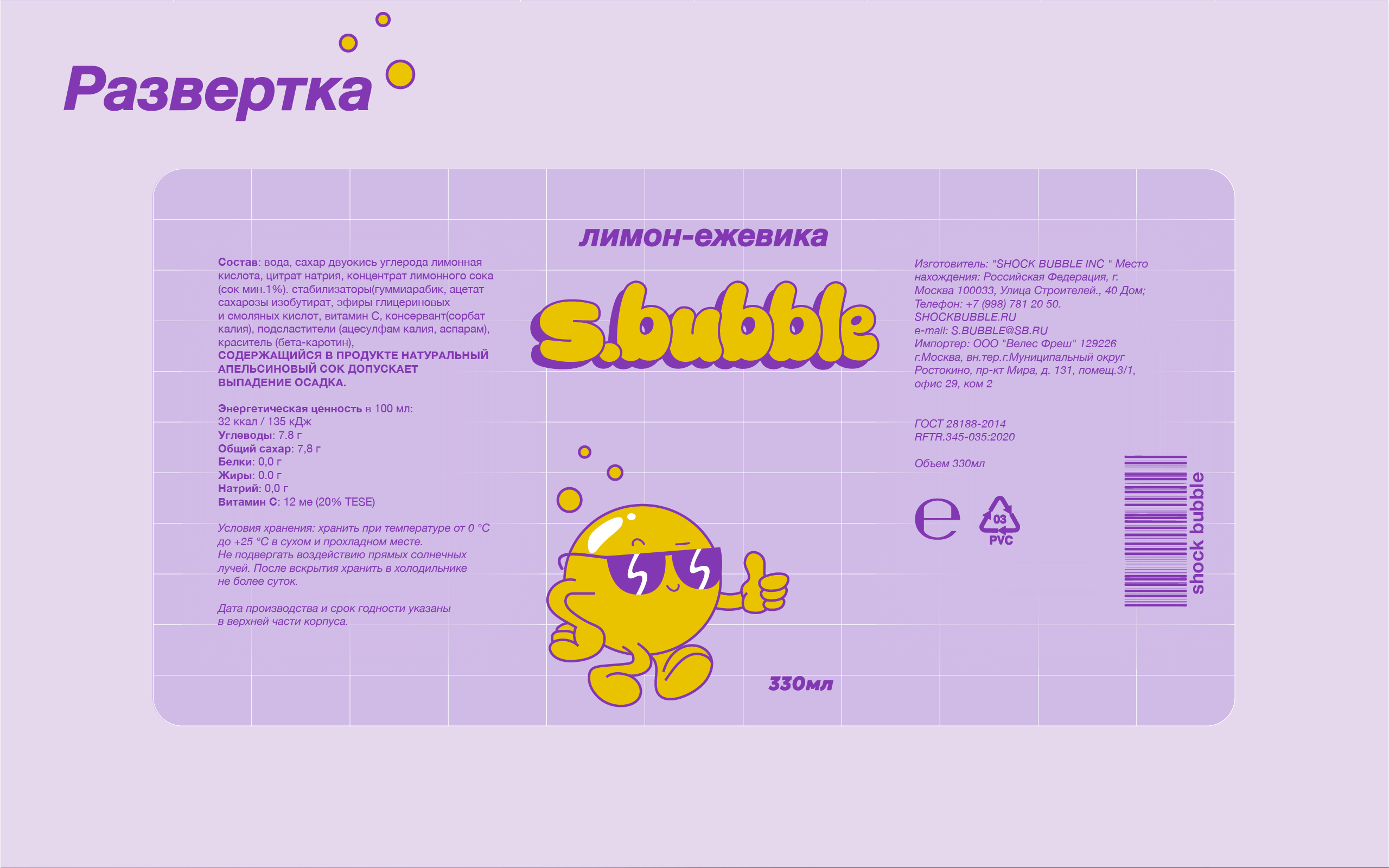 Развертка

Состав: вода, сахар двуокись углерода лимонная кислота, цитрат натрия, концентрат лимонного сока (сок мин.1%). стабилизаторы(гуммиарабик, ацетат сахарозы изобутират, эфиры глицериновых и смоляных кислот, витамин С, консервант(сорбат калия), подсластители (ацесулфам калия, аспарам), краситель (бета-каротин),
СОДЕРЖАЩИЙСЯ В ПРОДУКТЕ НАТУРАЛЬНЫЙ АПЕЛЬСИНОВЫЙ СОК ДОПУСКАЕТ ВЫПАДЕНИЕ ОСАДКА.

Энергетическая ценность в 100 мл:
32 ккал / 135 кДж
Углеводы: 7.8 г
Общий сахар: 7,8 г
Белки: 0,0 г
Жиры: 0.0 г
Натрий: 0,0 г
Витамин С: 12 ме (20% TESE)

Условия хранения: хранить при температуре от 0 °C до +25 °C в сухом и прохладном месте.
Не подвергать воздействию прямых солнечных лучей. После вскрытия хранить в холодильнике не более суток.

Дата производства и срок годности указаны в верхней части корпуса.

лимон-ежевика

S.bubble

330мл

Изготовитель: "SHOCK BUBBLE INC " Место нахождения: Российская Федерация, г. Москва 100033, Улица Строителей., 40 Дом;
Телефон: +7 (998) 781 20 50.
SHOCKBUBBLE.RU
e-mail: S.BUBBLE@SB.RU
Импортер: ООО "Велес Фреш" 129226 г.Москва, вн.тер.г.Муниципальный округ Ростокино, пр-кт Мира, д. 131, помещ.3/1, офис 29, ком 2

ГОСТ 28188-2014
RFTR.345-035:2020

Объем 330мл

e

03
PVC

shock bubble